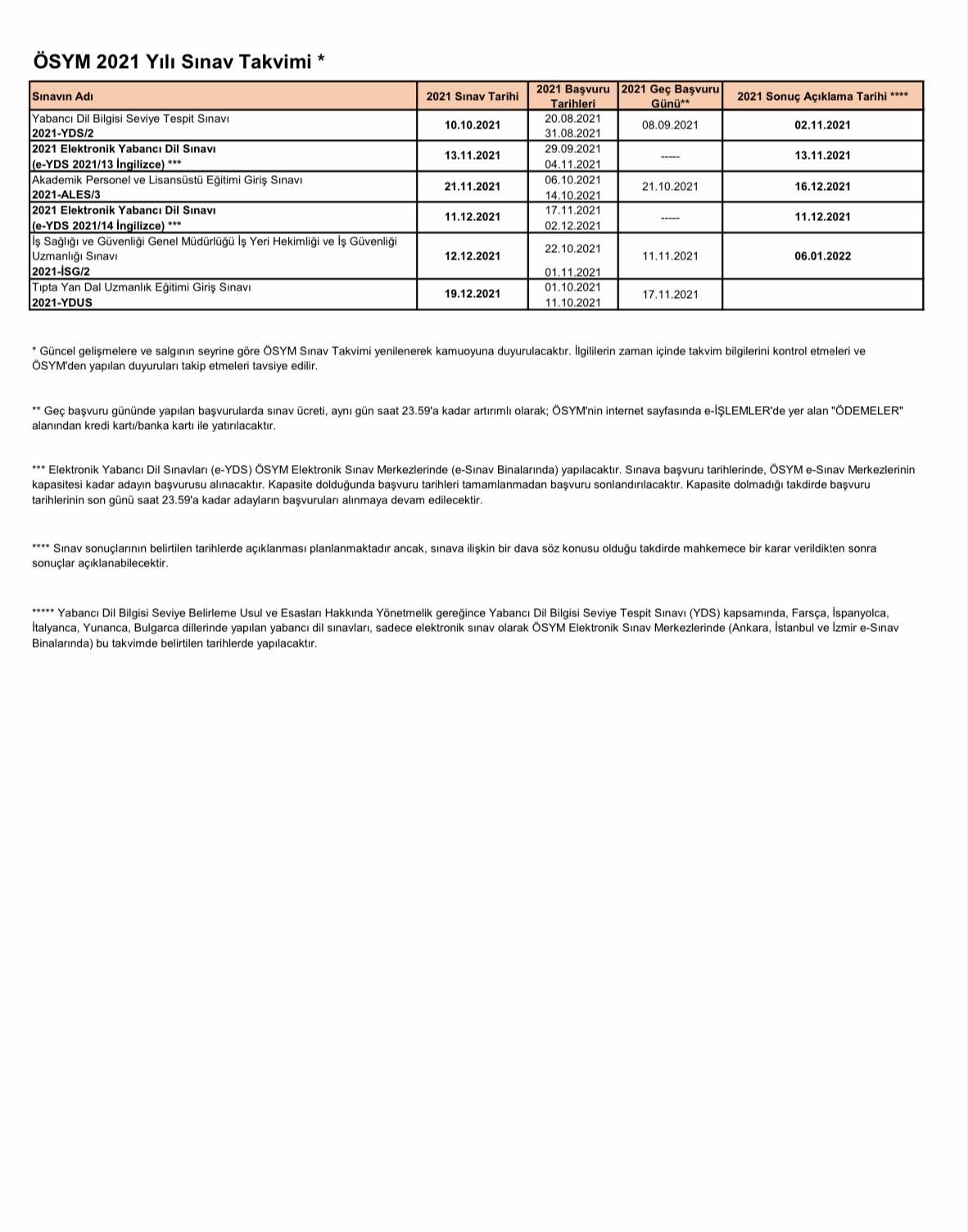 ÖSYM 2021 Yılı Sınav Takvimi *

| Sınavın Adı | 2021 Sınav Tarihi | 2021 Başvuru Tarihleri | 2021 Geç Başvuru Günü** | 2021 Sonuç Açıklama Tarihi **** |
|---|---|---|---|---|
| Yabancı Dil Bilgisi Seviye Tespit Sınavı 2021-YDS/2 | 10.10.2021 | 20.08.2021 31.08.2021 | 08.09.2021 | 02.11.2021 |
| 2021 Elektronik Yabancı Dil Sınavı (e-YDS 2021/13 İngilizce) *** | 13.11.2021 | 29.09.2021 04.11.2021 | ------ | 13.11.2021 |
| Akademik Personel ve Lisansüstü Eğitimi Giriş Sınavı 2021-ALES/3 | 21.11.2021 | 06.10.2021 14.10.2021 | 21.10.2021 | 16.12.2021 |
| 2021 Elektronik Yabancı Dil Sınavı (e-YDS 2021/14 İngilizce) *** | 11.12.2021 | 17.11.2021 02.12.2021 | ------ | 11.12.2021 |
| İş Sağlığı ve Güvenliği Genel Müdürlüğü İş Yeri Hekimliği ve İş Güvenliği Uzmanlığı Sınavı 2021-İSG/2 | 12.12.2021 | 22.10.2021 01.11.2021 | 11.11.2021 | 06.01.2022 |
| Tıpta Yan Dal Uzmanlık Eğitimi Giriş Sınavı 2021-YDUS | 19.12.2021 | 01.10.2021 11.10.2021 | 17.11.2021 | |

* Güncel gelişmelere ve salgının seyrine göre ÖSYM Sınav Takvimi yenilenerek kamuoyuna duyurulacaktır. İlgililerin zaman içinde takvim bilgilerini kontrol etmeleri ve ÖSYM'den yapılan duyuruları takip etmeleri tavsiye edilir.

** Geç başvuru gününde yapılan başvurularda sınav ücreti, aynı gün saat 23.59'a kadar artırımlı olarak; ÖSYM'nin internet sayfasında e-İŞLEMLER'de yer alan "ÖDEMELER" alanından kredi kartı/banka kartı ile yatırılacaktır.

*** Elektronik Yabancı Dil Sınavları (e-YDS) ÖSYM Elektronik Sınav Merkezlerinde (e-Sınav Binalarında) yapılacaktır. Sınava başvuru tarihlerinde, ÖSYM e-Sınav Merkezlerinin kapasitesi kadar adayın başvurusu alınacaktır. Kapasite dolduğunda başvuru tarihleri tamamlanmadan başvuru sonlandırılacaktır. Kapasite dolmadığı takdirde başvuru tarihlerinin son günü saat 23.59'a kadar adayların başvuruları alınmaya devam edilecektir.

**** Sınav sonuçlarının belirtilen tarihlerde açıklanması planlanmaktadır ancak, sınava ilişkin bir dava söz konusu olduğu takdirde mahkemece bir karar verildikten sonra sonuçlar açıklanabilecektir.

***** Yabancı Dil Bilgisi Seviye Belirleme Usul ve Esasları Hakkında Yönetmelik gereğince Yabancı Dil Bilgisi Seviye Tespit Sınavı (YDS) kapsamında, Farsça, İspanyolca, İtalyanca, Yunanca, Bulgarca dillerinde yapılan yabancı dil sınavları, sadece elektronik sınav olarak ÖSYM Elektronik Sınav Merkezlerinde (Ankara, İstanbul ve İzmir e-Sınav Binalarında) bu takvimde belirtilen tarihlerde yapılacaktır.